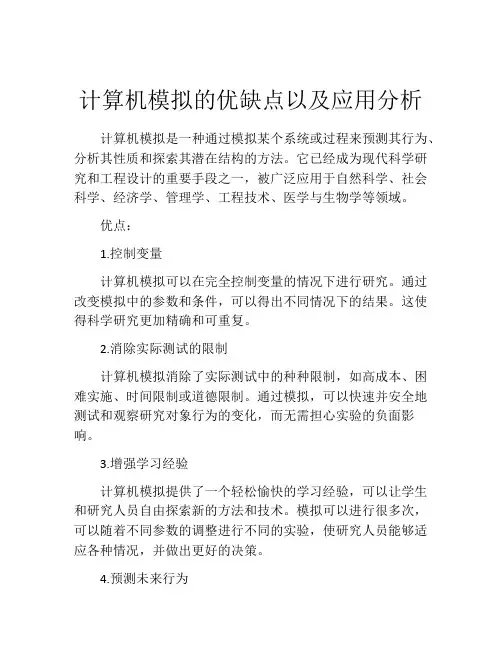 计算机模拟的优缺点以及应用分析

计算机模拟是一种通过模拟某个系统或过程来预测其行为、分析其性质和探索其潜在结构的方法。它已经成为现代科学研究和工程设计的重要手段之一，被广泛应用于自然科学、社会科学、经济学、管理学、工程技术、医学与生物学等领域。

优点：

1.控制变量

计算机模拟可以在完全控制变量的情况下进行研究。通过改变模拟中的参数和条件，可以得出不同情况下的结果。这使得科学研究更加精确和可重复。

2.消除实际测试的限制

计算机模拟消除了实际测试中的种种限制，如高成本、困难实施、时间限制或道德限制。通过模拟，可以快速并安全地测试和观察研究对象行为的变化，而无需担心实验的负面影响。

3.增强学习经验

计算机模拟提供了一个轻松愉快的学习经验，可以让学生和研究人员自由探索新的方法和技术。模拟可以进行很多次，可以随着不同参数的调整进行不同的实验，使研究人员能够适应各种情况，并做出更好的决策。

4.预测未来行为